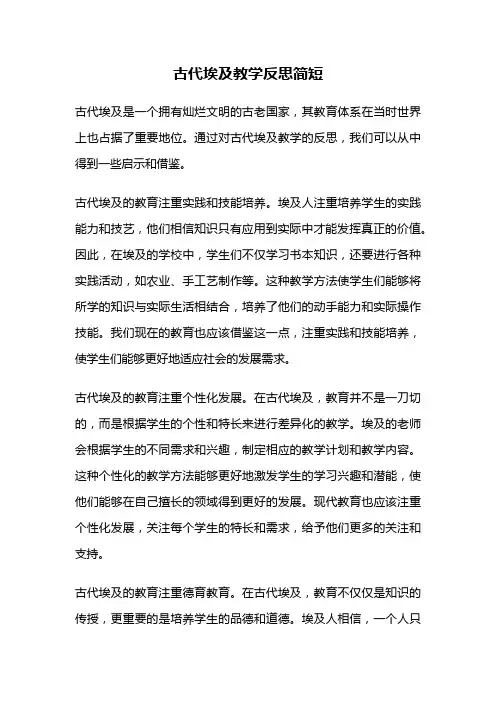 古代埃及教学反思简短

古代埃及是一个拥有灿烂文明的古老国家，其教育体系在当时世界上也占据了重要地位。通过对古代埃及教学的反思，我们可以从中得到一些启示和借鉴。

古代埃及的教育注重实践和技能培养。埃及人注重培养学生的实践能力和技艺，他们相信知识只有应用到实际中才能发挥真正的价值。因此，在埃及的学校中，学生们不仅学习书本知识，还要进行各种实践活动，如农业、手工艺制作等。这种教学方法使学生们能够将所学的知识与实际生活相结合，培养了他们的动手能力和实际操作技能。我们现在的教育也应该借鉴这一点，注重实践和技能培养，使学生们能够更好地适应社会的发展需求。

古代埃及的教育注重个性化发展。在古代埃及，教育并不是一刀切的，而是根据学生的个性和特长来进行差异化的教学。埃及的老师会根据学生的不同需求和兴趣，制定相应的教学计划和教学内容。这种个性化的教学方法能够更好地激发学生的学习兴趣和潜能，使他们能够在自己擅长的领域得到更好的发展。现代教育也应该注重个性化发展，关注每个学生的特长和需求，给予他们更多的关注和支持。

古代埃及的教育注重德育教育。在古代埃及，教育不仅仅是知识的传授，更重要的是培养学生的品德和道德。埃及人相信，一个人只